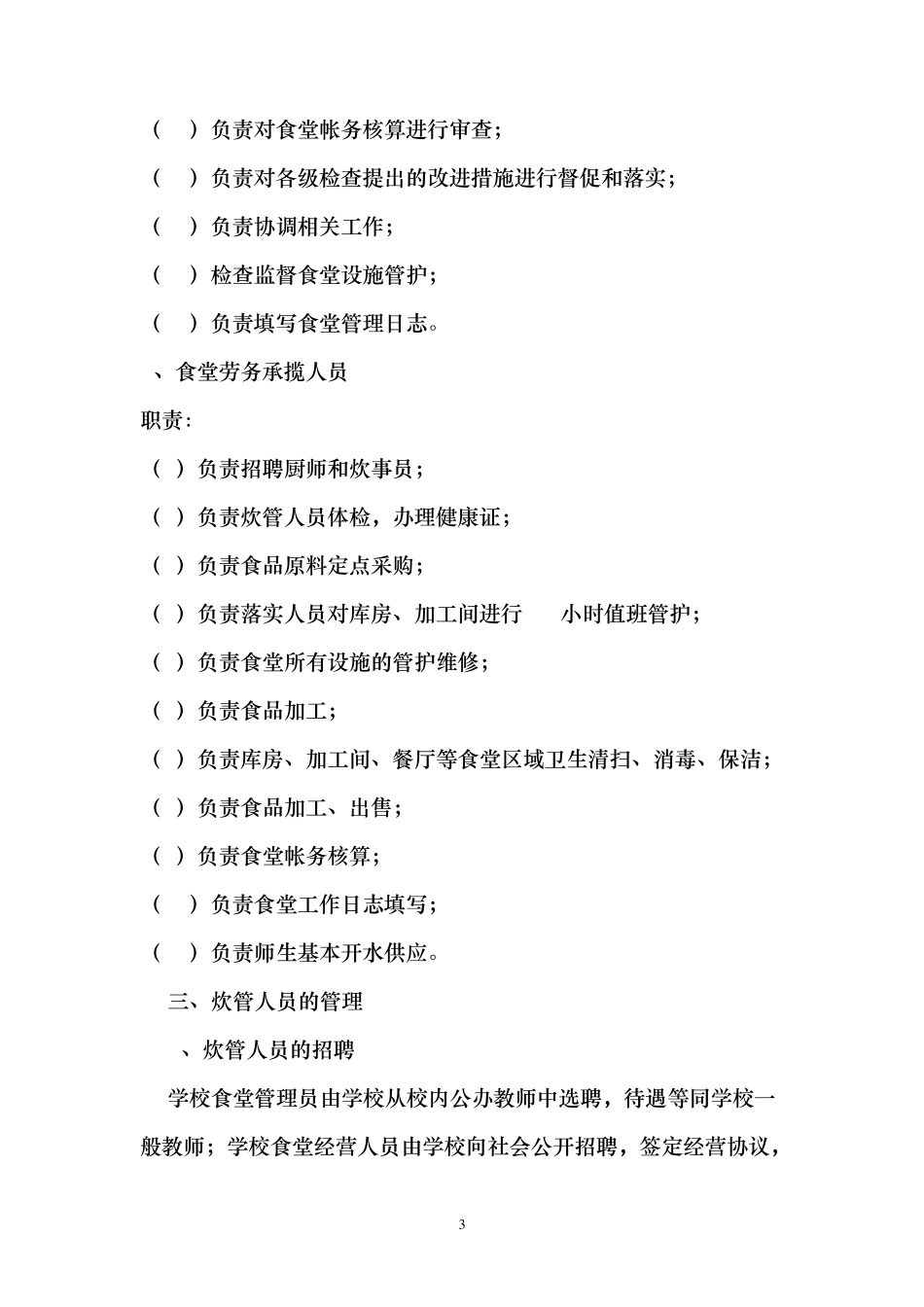 （ ）负责对食堂帐务核算进行审查；

（ ）负责对各级检查提出的改进措施进行督促和落实；

（ ）负责协调相关工作；

（ ）检查监督食堂设施管护；

（ ）负责填写食堂管理日志。

、食堂劳务承揽人员

职责：

（ ）负责招聘厨师和炊事员；

（ ）负责炊管人员体检，办理健康证；

（ ）负责食品原料定点采购；

（ ）负责落实人员对库房、加工间进行 小时值班管护；

（ ）负责食堂所有设施的管护维修；

（ ）负责食品加工；

（ ）负责库房、加工间、餐厅等食堂区域卫生清扫、消毒、保洁；

（ ）负责食品加工、出售；

（ ）负责食堂帐务核算；

（ ）负责食堂工作日志填写；

（ ）负责师生基本开水供应。

三、炊管人员的管理

、炊管人员的招聘

学校食堂管理员由学校从校内公办教师中选聘，待遇等同学校一般教师；学校食堂经营人员由学校向社会公开招聘，签定经营协议，

3